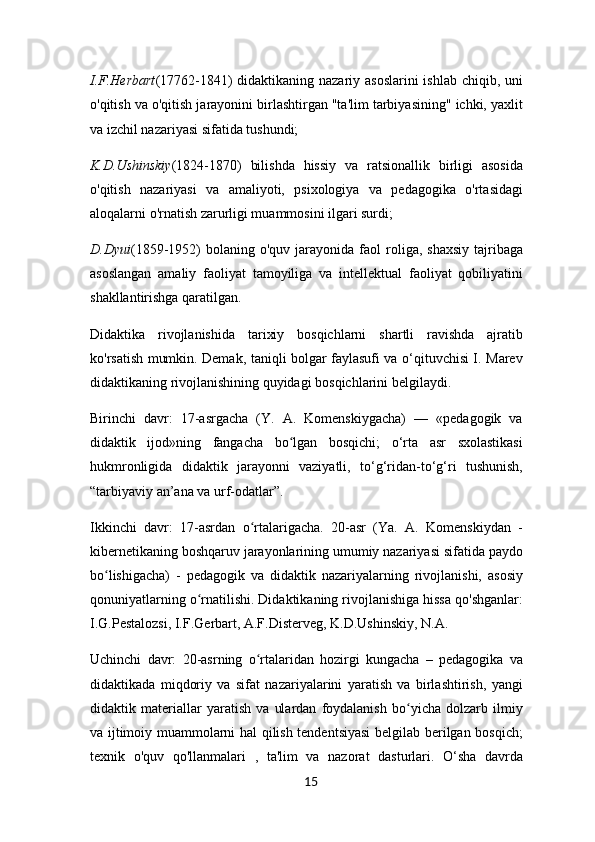 I.F.Herbart(17762-1841) didaktikaning nazariy asoslarini ishlab chiqib, uni o'qitish va o'qitish jarayonini birlashtirgan "ta'lim tarbiyasining" ichki, yaxlit va izchil nazariyasi sifatida tushundi;

K.D.Ushinskiy(1824-1870) bilishda hissiy va ratsionallik birligi asosida o'qitish nazariyasi va amaliyoti, psixologiya va pedagogika o'rtasidagi aloqalarni o'rnatish zarurligi muammosini ilgari surdi;

D.Dyui(1859-1952) bolaning o'quv jarayonida faol roliga, shaxsiy tajribaga asoslangan amaliy faoliyat tamoyiliga va intellektual faoliyat qobiliyatini shakllantirishga qaratilgan.

Didaktika rivojlanishida tarixiy bosqichlarni shartli ravishda ajratib ko'rsatish mumkin. Demak, taniqli bolgar faylasufi va o‘qituvchisi I. Marev didaktikaning rivojlanishining quyidagi bosqichlarini belgilaydi.

Birinchi davr: 17-asrgacha (Y. A. Komenskiygacha) — «pedagogik va didaktik ijod»ning fangacha bo‘lgan bosqichi; o‘rta asr sxolastikasi hukmronligida didaktik jarayonni vaziyatli, to‘g‘ridan-to‘g‘ri tushunish, “tarbiyaviy an’ana va urf-odatlar”.

Ikkinchi davr: 17-asrdan o‘rtalarigacha. 20-asr (Ya. A. Komenskiydan - kibernetikaning boshqaruv jarayonlarining umumiy nazariyasi sifatida paydo bo‘lishigacha) - pedagogik va didaktik nazariyalarning rivojlanishi, asosiy qonuniyatlarning o‘rnatilishi. Didaktikaning rivojlanishiga hissa qo'shganlar: I.G.Pestalozsi, I.F.Gerbart, A.F.Disterveg, K.D.Ushinskiy, N.A.

Uchinchi davr: 20-asrning o‘rtalaridan hozirgi kungacha – pedagogika va didaktikada miqdoriy va sifat nazariyalarini yaratish va birlashtirish, yangi didaktik materiallar yaratish va ulardan foydalanish bo‘yicha dolzarb ilmiy va ijtimoiy muammolarni hal qilish tendentsiyasi belgilab berilgan bosqich; texnik o'quv qo'llanmalari , ta'lim va nazorat dasturlari. O‘sha davrda

15